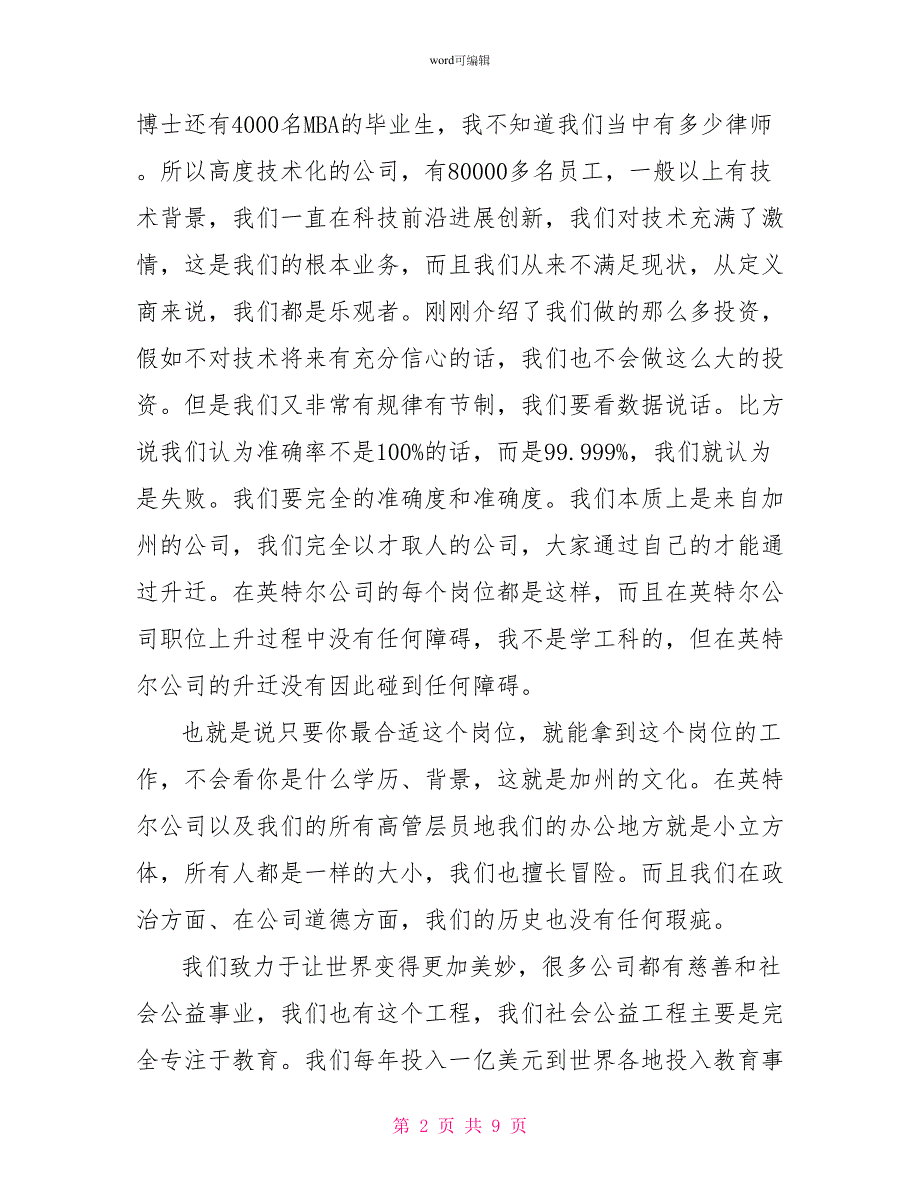 word可编辑

博士还有4000名MBA的毕业生，我不知道我们当中有多少律师。所以高度技术化的公司，有80000多名员工，一般以上有技术背景，我们一直在科技前沿进展创新，我们对技术充满了激情，这是我们的根本业务，而且我们从来不满足现状，从定义商来说，我们都是乐观者。刚刚介绍了我们做的那么多投资，假如不对技术将来有充分信心的话，我们也不会做这么大的投资。但是我们又非常有规律有节制，我们要看数据说话。比方说我们认为准确率不是100%的话，而是99.999%，我们就认为是失败。我们要完全的准确度和准确度。我们本质上是来自加州的公司，我们完全以才取人的公司，大家通过自己的才能通过升迁。在英特尔公司的每个岗位都是这样，而且在英特尔公司职位上升过程中没有任何障碍，我不是学工科的，但在英特尔公司的升迁没有因此碰到任何障碍。

也就是说只要你最合适这个岗位，就能拿到这个岗位的工作，不会看你是什么学历、背景，这就是加州的文化。在英特尔公司以及我们的所有高管层员地我们的办公地方就是小立方体，所有人都是一样的大小，我们也擅长冒险。而且我们在政治方面、在公司道德方面，我们的历史也没有任何瑕疵。

我们致力于让世界变得更加美妙，很多公司都有慈善和社会公益事业，我们也有这个工程，我们社会公益工程主要是完全专注于教育。我们每年投入一亿美元到世界各地投入教育事

第 2 页 共 9 页